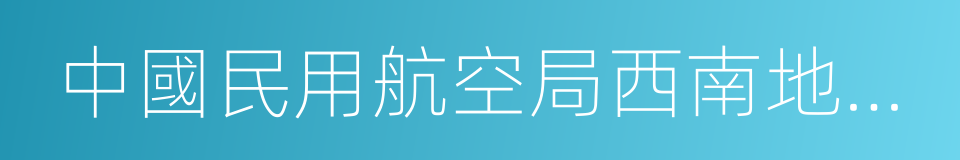 中國民用航空局西南地...